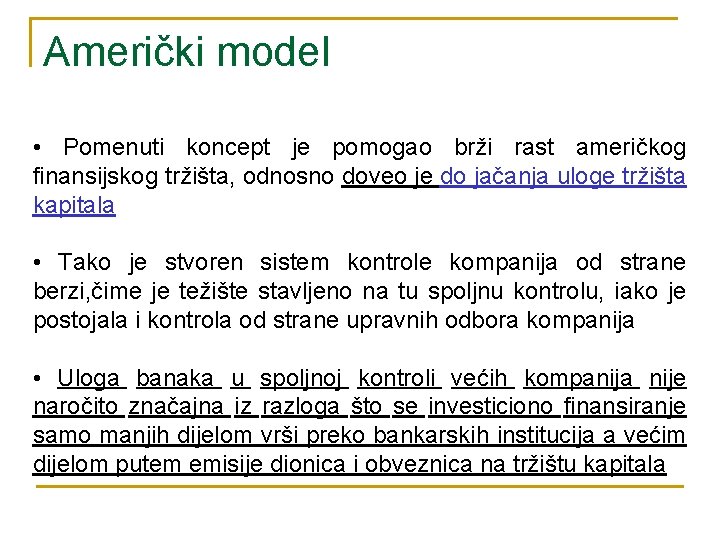 Američki model

• Pomenuti koncept je pomogao brži rast američkog finansijskog tržišta, odnosno doveo je do jačanja uloge tržišta kapitala

• Tako je stvoren sistem kontrole kompanija od strane berzi,čime je težište stavljeno na tu spoljnu kontrolu, iako je postojala i kontrola od strane upravnih odbora kompanija

• Uloga banaka u spoljnoj kontroli većih kompanija nije naročito značajna iz razloga što se investiciono finansiranje samo manjih dijelom vrši preko bankarskih institucija a većim dijelom putem emisije dionica i obveznica na tržištu kapitala